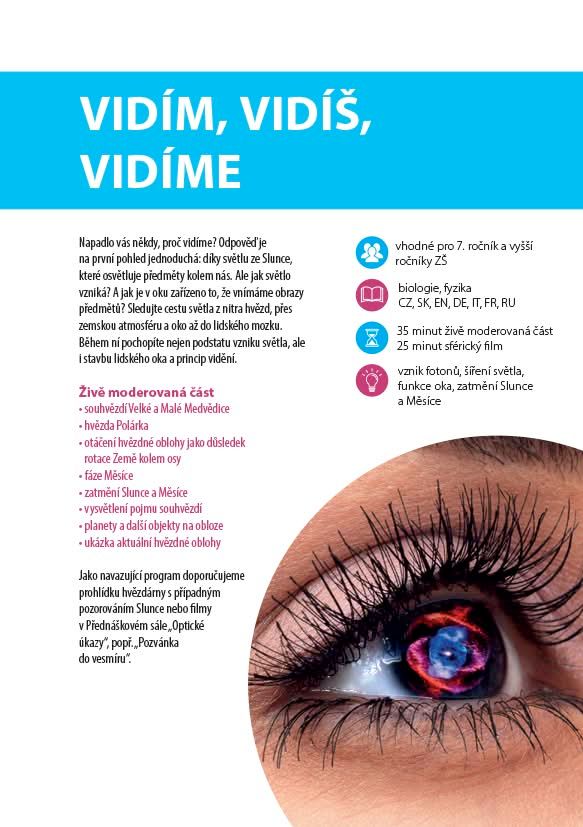 VIDÍM, VIDÍŠ, VIDÍME

Napadlo vás někdy, proč vidíme? Odpověď je na první pohled jednoduchá: díky světlu ze Slunce, které osvětluje předměty kolem nás. Ale jak světlo vzniká? A jak je v oku zařízeno to, že vnímáme obrazy předmětů? Sledujte cestu světla z nitra hvězd, přes zemskou atmosféru a oko až do lidského mozku. Během ní pochopíte nejen podstatu vzniku světla, ale i stavbu lidského oka a princip vidění.

Živě moderovaná část
• souhvězdí Velké a Malé Medvědice
• hvězda Polárka
• otáčení hvězdné oblohy jako důsledek rotace Země kolem osy
• fáze Měsíce
• zatmění Slunce a Měsíce
• vysvětlení pojmu souhvězdí
• planety a další objekty na obloze
• ukázka aktuální hvězdné oblohy

Jako navazující program doporučujeme prohlídku hvězdárny s případným pozorováním Slunce nebo filmy v Přednáškovém sále „Optické úkazy", popř. „Pozvánka do vesmíru".

vhodné pro 7. ročník a vyšší ročníky ZŠ

biologie, fyzika
CZ, SK, EN, DE, IT, FR, RU

35 minut živě moderovaná část
25 minut sférický film

vznik fotonů, šíření světla, funkce oka, zatmění Slunce a Měsíce